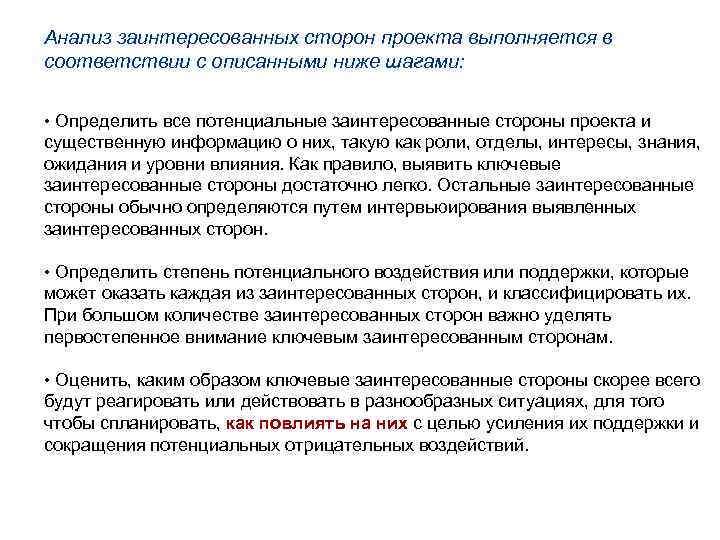 Анализ заинтересованных сторон проекта выполняется в соответствии с описанными ниже шагами:

• Определить все потенциальные заинтересованные стороны проекта и существенную информацию о них, такую как роли, отделы, интересы, знания, ожидания и уровни влияния. Как правило, выявить ключевые заинтересованные стороны достаточно легко. Остальные заинтересованные стороны обычно определяются путем интервьюирования выявленных заинтересованных сторон.

• Определить степень потенциального воздействия или поддержки, которые может оказать каждая из заинтересованных сторон, и классифицировать их. При большом количестве заинтересованных сторон важно уделять первостепенное внимание ключевым заинтересованным сторонам.

• Оценить, каким образом ключевые заинтересованные стороны скорее всего будут реагировать или действовать в разнообразных ситуациях, для того чтобы спланировать, как повлиять на них с целью усиления их поддержки и сокращения потенциальных отрицательных воздействий.